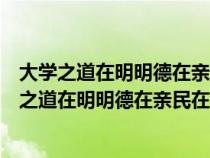 大学之道在明明德在亲
之道在明明德在亲民在